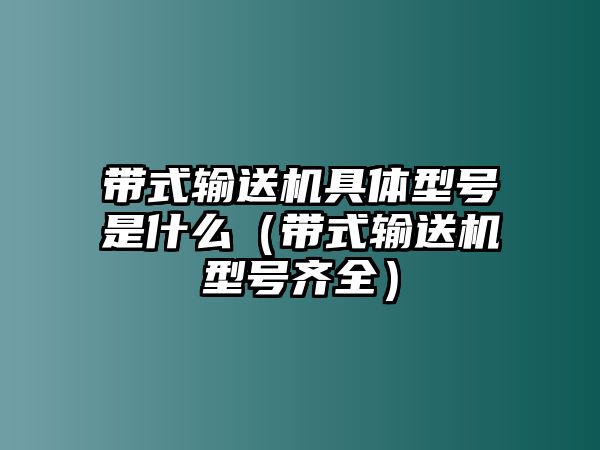 带式输送机具体型号是什么（带式输送机型号齐全）